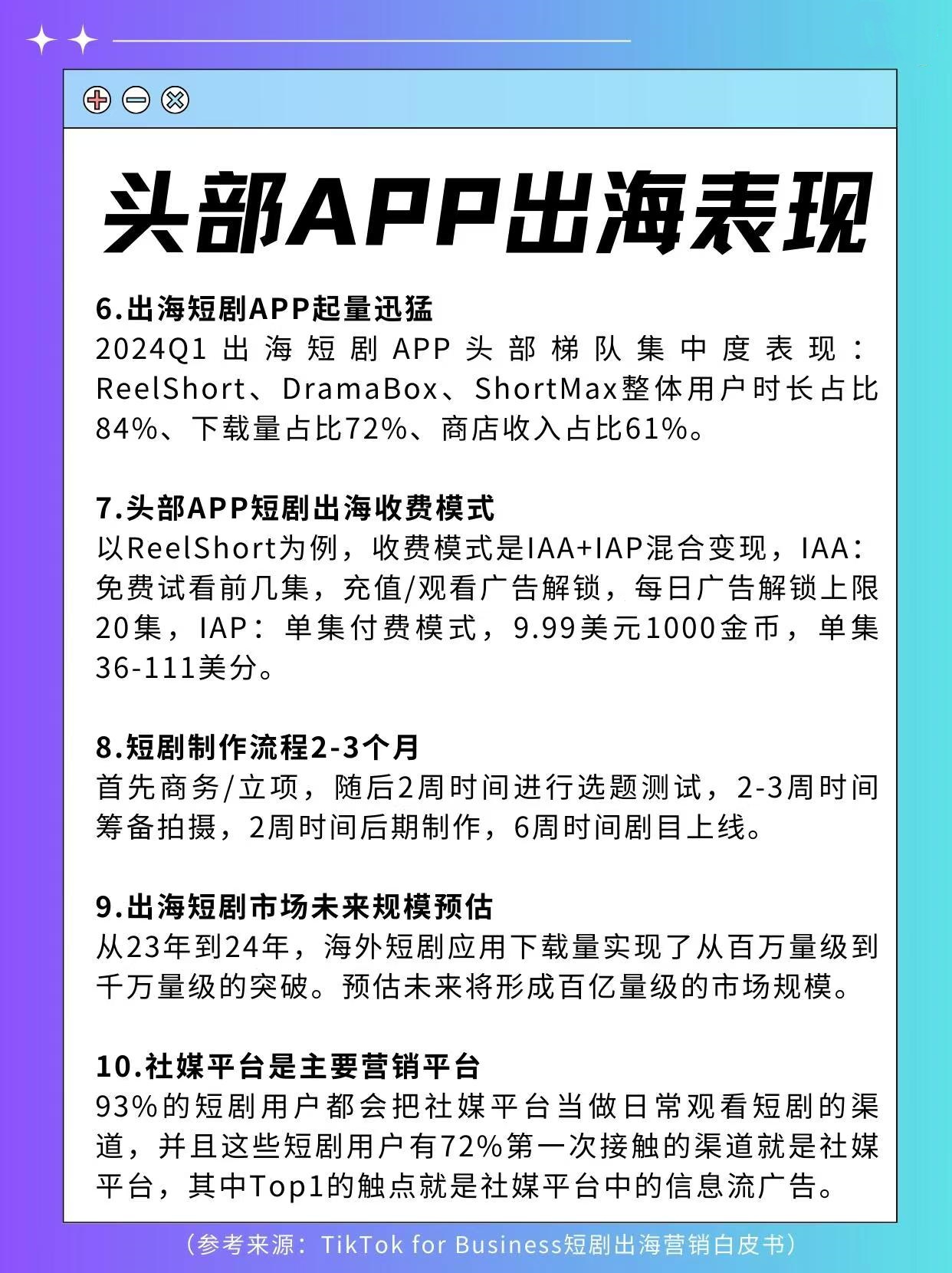 头部APP出海表现

6.出海短剧APP起量迅猛
2024Q1 出海短剧APP头部梯队集中度表现：ReelShort、DramaBox、ShortMax整体用户时长占比84%、下载量占比72%、商店收入占比61%。

7.头部APP短剧出海收费模式
以ReelShort为例，收费模式是IAA+IAP混合变现，IAA：免费试看前几集，充值/观看广告解锁，每日广告解锁上限20集，IAP：单集付费模式，9.99美元1000金币，单集36-111美分。

8.短剧制作流程2-3个月
首先商务/立项，随后2周时间进行选题测试，2-3周时间筹备拍摄，2周时间后期制作，6周时间剧目上线。

9.出海短剧市场未来规模预估
从23年到24年，海外短剧应用下载量实现了从百万量级到千万量级的突破。预估未来将形成百亿量级的市场规模。

10.社媒平台是主要营销平台
93%的短剧用户都会把社媒平台当做日常观看短剧的渠道，并且这些短剧用户有72%第一次接触的渠道就是社媒平台，其中Top1的触点就是社媒平台中的信息流广告。

（参考来源：TikTok for Business短剧出海营销白皮书）